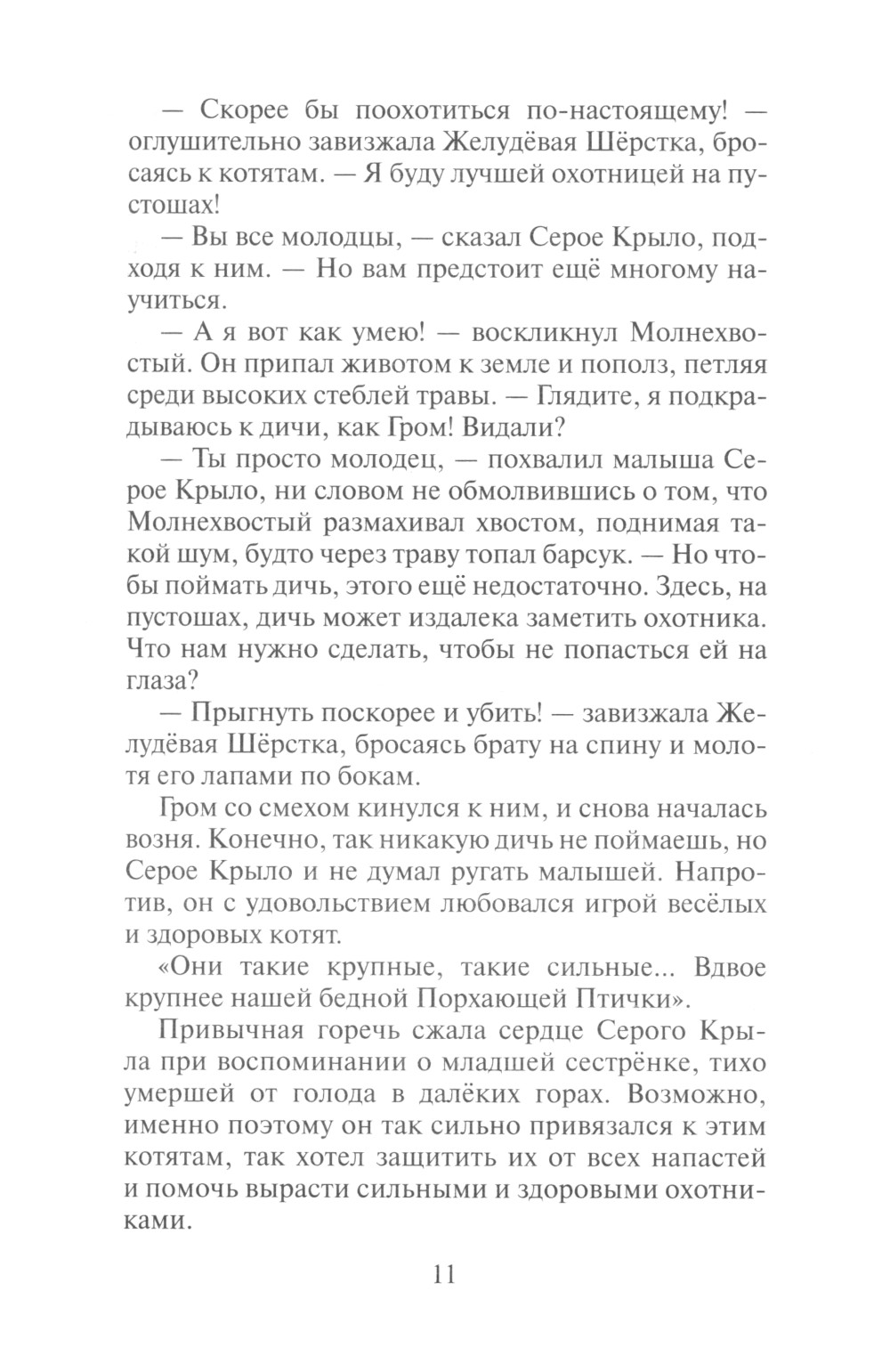 — Скорее бы поохотиться по-настоящему! — оглушительно завизжала Желудёвая Шёрстка, бросаясь к котятам. — Я буду лучшей охотницей на пустошах!

— Вы все молодцы, — сказал Серое Крыло, подходя к ним. — Но вам предстоит ещё многому научиться.

— А я вот как умею! — воскликнул Молнехвостый. Он припал животом к земле и пополз, петляя среди высоких стеблей травы. — Глядите, я подкрадываюсь к дичи, как Гром! Видали?

— Ты просто молодец, — похвалил малыша Серое Крыло, ни словом не обмолвившись о том, что Молнехвостый размахивал хвостом, поднимая такой шум, будто через траву топал барсук. — Но чтобы поймать дичь, этого ещё недостаточно. Здесь, на пустошах, дичь может издалека заметить охотника. Что нам нужно сделать, чтобы не попасться ей на глаза?

— Прыгнуть поскорее и убить! — завизжала Желудёвая Шёрстка, бросаясь брату на спину и молотя его лапами по бокам.

Гром со смехом кинулся к ним, и снова началась возня. Конечно, так никакую дичь не поймаешь, но Серое Крыло и не думал ругать малышей. Напротив, он с удовольствием любовался игрой весёлых и здоровых котят.

«Они такие крупные, такие сильные... Вдвое крупнее нашей бедной Порхающей Птички».

Привычная горечь сжала сердце Серого Крыла при воспоминании о младшей сестрёнке, тихо умершей от голода в далёких горах. Возможно, именно поэтому он так сильно привязался к этим котятам, так хотел защитить их от всех напастей и помочь вырасти сильными и здоровыми охотниками.

11